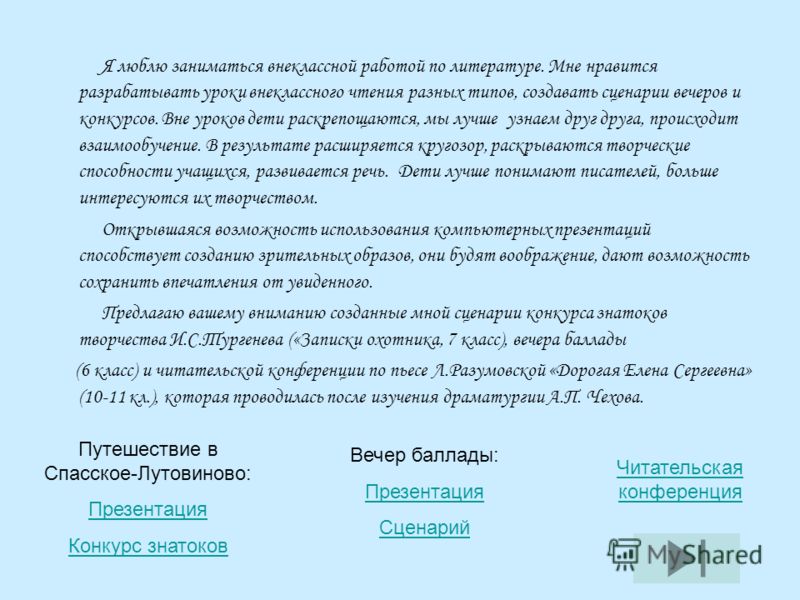 Я люблю заниматься внеклассной работой по литературе. Мне нравится разрабатывать уроки внеклассного чтения разных типов, создавать сценарии вечеров и конкурсов. Вне уроков дети раскрепощаются, мы лучше узнаем друг друга, происходит взаимообучение. В результате расширяется кругозор, раскрываются творческие способности учащихся, развивается речь. Дети лучше понимают писателей, больше интересуются их творчеством.

Открывшаяся возможность использования компьютерных презентаций способствует созданию зрительных образов, они будят воображение, дают возможность сохранить впечатления от увиденного.

Предлагаю вашему вниманию созданные мной сценарии конкурса знатоков творчества И.С.Тургенева («Записки охотника, 7 класс), вечера баллады

(6 класс) и читательской конференции по пьесе Л.Разумовской «Дорогая Елена Сергеевна» (10-11 кл.), которая проводилась после изучения драматургии А.П. Чехова.

Путешествие в Спасское-Лутовиново:

Презентация

Конкурс знатоков

Вечер баллады:

Презентация

Сценарий

Читательская конференция

MyShared